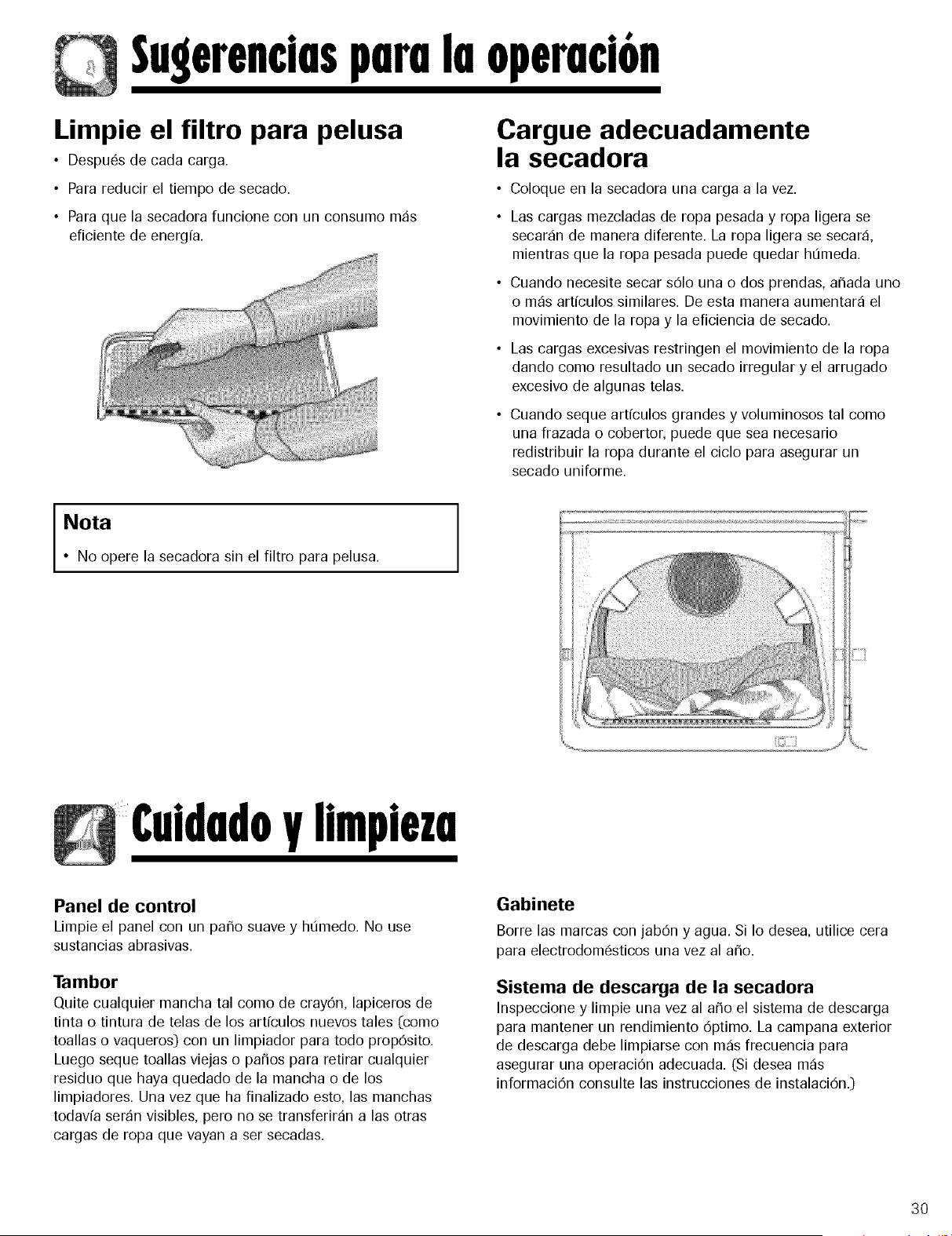 Sugerencias para la operación

Limpie el filtro para pelusa

• Después de cada carga.

• Para reducir el tiempo de secado.

• Para que la secadora funcione con un consumo más eficiente de energía.

Nota

• No opere la secadora sin el filtro para pelusa.

Cargue adecuadamente la secadora

• Coloque en la secadora una carga a la vez.

• Las cargas mezcladas de ropa pesada y ropa ligera se secarán de manera diferente. La ropa ligera se secará, mientras que la ropa pesada puede quedar húmeda.

• Cuando necesite secar sólo una o dos prendas, añada uno o más artículos similares. De esta manera aumentará el movimiento de la ropa y la eficiencia de secado.

• Las cargas excesivas restringen el movimiento de la ropa dando como resultado un secado irregular y el arrugado excesivo de algunas telas.

• Cuando seque artículos grandes y voluminosos tal como una frazada o cobertor, puede que sea necesario redistribuir la ropa durante el ciclo para asegurar un secado uniforme.

Cuidado y limpieza

Panel de control
Limpie el panel con un paño suave y húmedo. No use sustancias abrasivas.

Tambor
Quite cualquier mancha tal como de crayón, lapiceros de tinta o tintura de telas de los artículos nuevos tales (como toallas o vaqueros) con un limpiador para todo propósito. Luego seque toallas viejas o paños para retirar cualquier residuo que haya quedado de la mancha o de los limpiadores. Una vez que ha finalizado esto, las manchas todavía serán visibles, pero no se transferirán a las otras cargas de ropa que vayan a ser secadas.

Gabinete
Borre las marcas con jabón y agua. Si lo desea, utilice cera para electrodomésticos una vez al año.

Sistema de descarga de la secadora
Inspeccione y limpie una vez al año el sistema de descarga para mantener un rendimiento óptimo. La campana exterior de descarga debe limpiarse con más frecuencia para asegurar una operación adecuada. (Si desea más información consulte las instrucciones de instalación.)

30